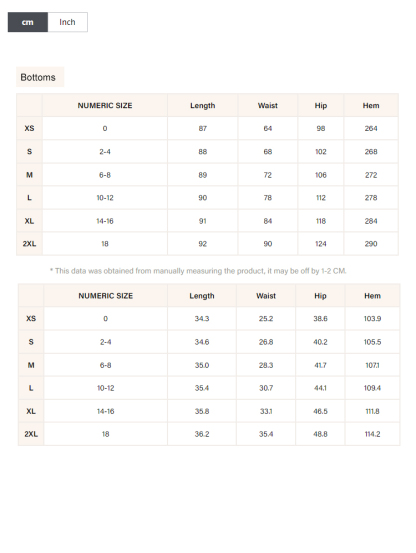 cm Inch

Bottoms

| | NUMERIC SIZE | Length | Waist | Hip | Hem |
|---|---|---|---|---|---|
| XS | 0 | 87 | 64 | 98 | 264 |
| S | 2-4 | 88 | 68 | 102 | 268 |
| M | 6-8 | 89 | 72 | 106 | 272 |
| L | 10-12 | 90 | 78 | 112 | 278 |
| XL | 14-16 | 91 | 84 | 118 | 284 |
| 2XL | 18 | 92 | 90 | 124 | 290 |

* This data was obtained from manually measuring the product, it may be off by 1-2 CM.

| | NUMERIC SIZE | Length | Waist | Hip | Hem |
|---|---|---|---|---|---|
| XS | 0 | 34.3 | 25.2 | 38.6 | 103.9 |
| S | 2-4 | 34.6 | 26.8 | 40.2 | 105.5 |
| M | 6-8 | 35.0 | 28.3 | 41.7 | 107.1 |
| L | 10-12 | 35.4 | 30.7 | 44.1 | 109.4 |
| XL | 14-16 | 35.8 | 33.1 | 46.5 | 111.8 |
| 2XL | 18 | 36.2 | 35.4 | 48.8 | 114.2 |